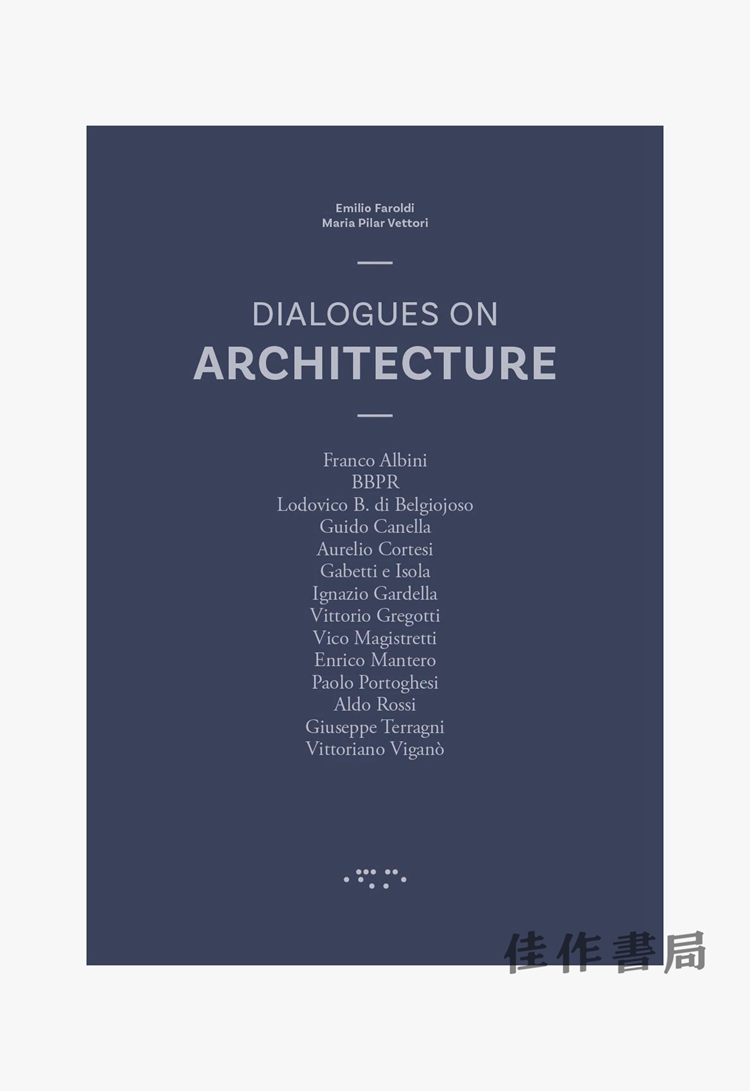 Emilio Faroldi
Maria Pilar Vettori

DIALOGUES ON
ARCHITECTURE

Franco Albini
BBPR
Lodovico B. di Belgiojoso
Guido Canella
Aurelio Cortesi
Gabetti e Isola
Ignazio Gardella
Vittorio Gregotti
Vico Magistretti
Enrico Mantero
Paolo Portoghesi
Aldo Rossi
Giuseppe Terragni
Vittoriano Viganò

佳作書局